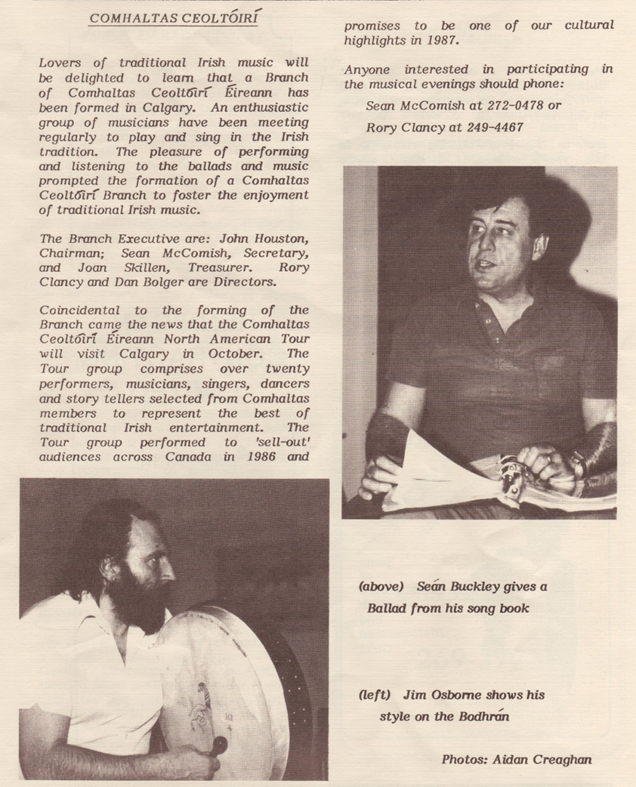 COMHALTAS CEOLTÓIRÍ

Lovers of traditional Irish music will be delighted to learn that a Branch of Comhaltas Ceoltóirí Éireann has been formed in Calgary. An enthusiastic group of musicians have been meeting regularly to play and sing in the Irish tradition. The pleasure of performing and listening to the ballads and music prompted the formation of a Comhaltas Ceoltóirí Branch to foster the enjoyment of traditional Irish music.

The Branch Executive are: John Houston, Chairman; Sean McComish, Secretary, and Joan Skillen, Treasurer. Rory Clancy and Dan Bolger are Directors.

Coincidental to the forming of the Branch came the news that the Comhaltas Ceoltóirí Éireann North American Tour will visit Calgary in October. The Tour group comprises over twenty performers, musicians, singers, dancers and story tellers selected from Comhaltas members to represent the best of traditional Irish entertainment. The Tour group performed to 'sell-out' audiences across Canada in 1986 and promises to be one of our cultural highlights in 1987.

Anyone interested in participating in the musical evenings should phone:

Sean McComish at 272-0478 or

Rory Clancy at 249-4467

(above) Seán Buckley gives a Ballad from his song book

(left) Jim Osborne shows his style on the Bodhrán

Photos: Aidan Creaghan